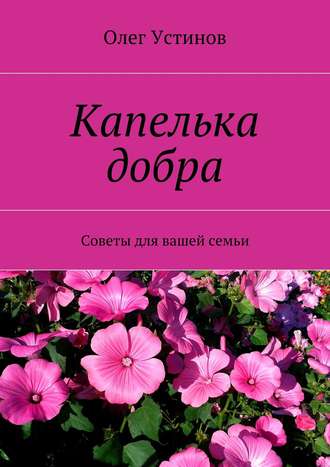 Олег Устинов

Капелька добра

Советы для вашей семьи